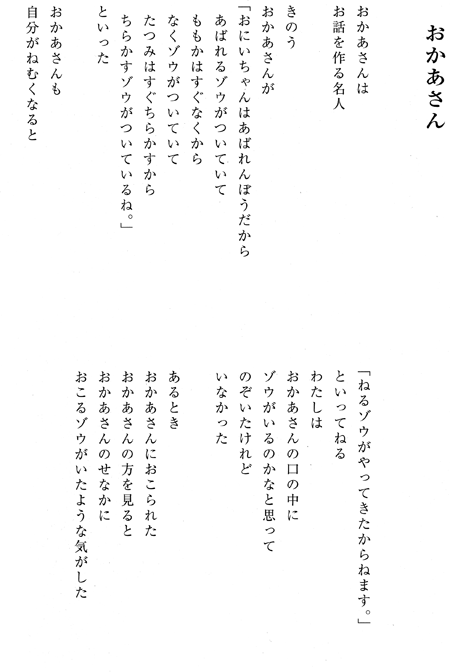 おかあさん

おかあさんは
お話を作る名人

きのう
おかあさんが
「おにいちゃんはあばれんぼうだから
あばれるゾウがついていて
ももかはすぐなくから
なくゾウがついていて
たつみはすぐちらかすから
ちらかすゾウがついているね。」
といった

おかあさんも
自分がねむくなると

「ねるゾウがやってきたからねます。」
といってねる
わたしは
おかあさんの口の中に
ゾウがいるのかなと思って
のぞいたけれど
いなかった

あるとき
おかあさんにおこられた
おかあさんの方を見ると
おかあさんのせなかに
おこるゾウがいたような気がした